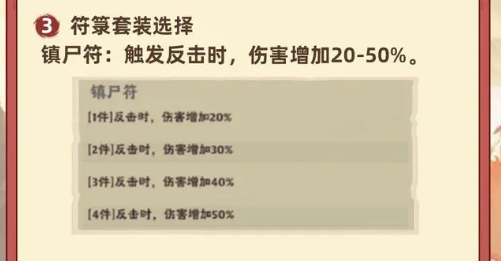 3 符箓套装选择

镇尸符：触发反击时，伤害增加20-50%。

镇尸符

[1件]反击时，伤害增加20%

[2件]反击时，伤害增加30%

[3件]反击时，伤害增加40%

[4件]反击时，伤害增加50%